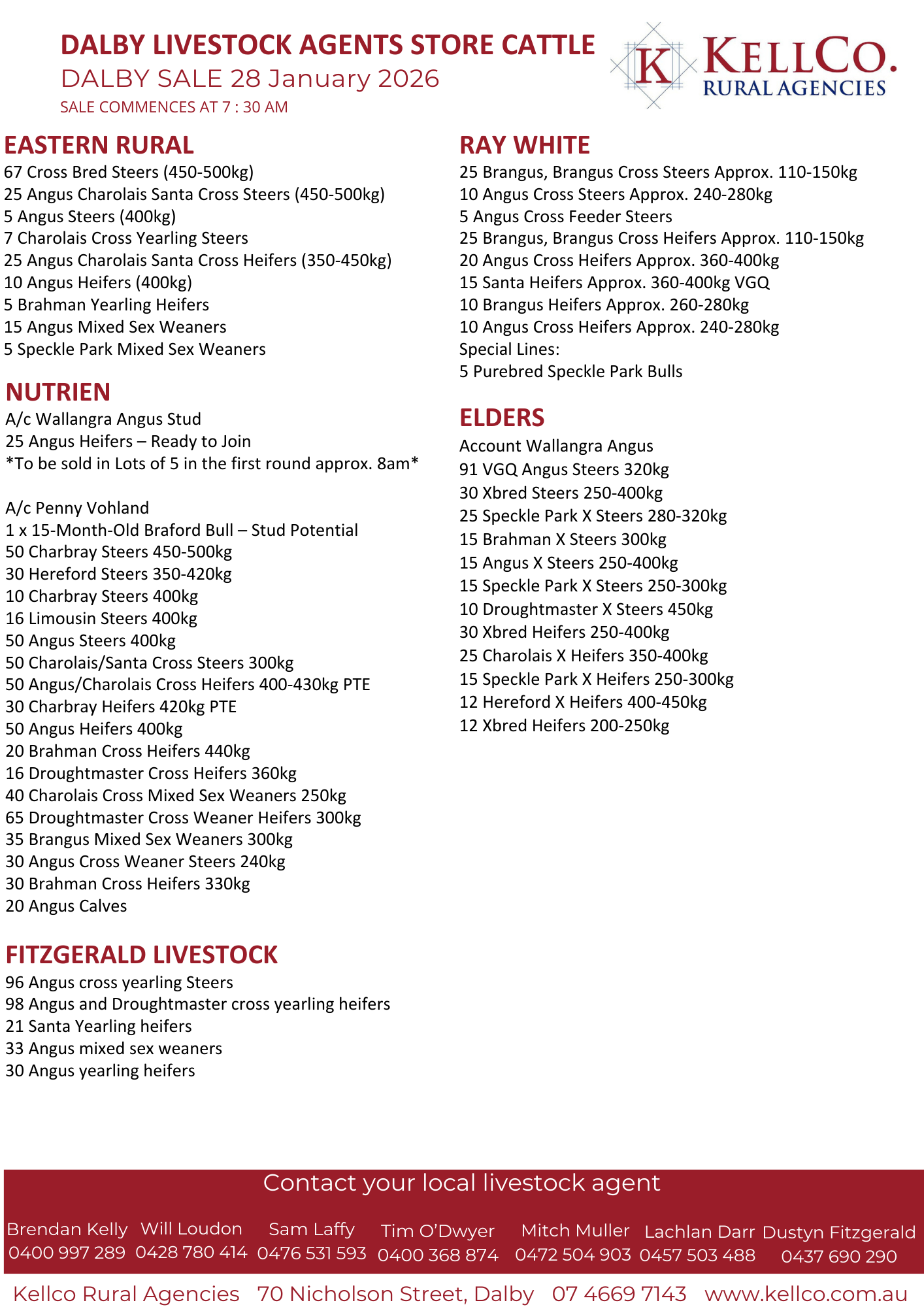 DALBY LIVESTOCK AGENTS STORE CATTLE
DALBY SALE 28 January 2026
SALE COMMENCES AT 7 : 30 AM

K KELLCO. RURAL AGENCIES

EASTERN RURAL
67 Cross Bred Steers (450-500kg)
25 Angus Charolais Santa Cross Steers (450-500kg)
5 Angus Steers (400kg)
7 Charolais Cross Yearling Steers
25 Angus Charolais Santa Cross Heifers (350-450kg)
10 Angus Heifers (400kg)
5 Brahman Yearling Heifers
15 Angus Mixed Sex Weaners
5 Speckle Park Mixed Sex Weaners

NUTRIEN
A/c Wallangra Angus Stud
25 Angus Heifers – Ready to Join
*To be sold in Lots of 5 in the first round approx. 8am*

A/c Penny Vohland
1 x 15-Month-Old Braford Bull – Stud Potential
50 Charbray Steers 450-500kg
30 Hereford Steers 350-420kg
10 Charbray Steers 400kg
16 Limousin Steers 400kg
50 Angus Steers 400kg
50 Charolais/Santa Cross Steers 300kg
50 Angus/Charolais Cross Heifers 400-430kg PTE
30 Charbray Heifers 420kg PTE
50 Angus Heifers 400kg
20 Brahman Cross Heifers 440kg
16 Droughtmaster Cross Heifers 360kg
40 Charolais Cross Mixed Sex Weaners 250kg
65 Droughtmaster Cross Weaner Heifers 300kg
35 Brangus Mixed Sex Weaners 300kg
30 Angus Cross Weaner Steers 240kg
30 Brahman Cross Heifers 330kg
20 Angus Calves

FITZGERALD LIVESTOCK
96 Angus cross yearling Steers
98 Angus and Droughtmaster cross yearling heifers
21 Santa Yearling heifers
33 Angus mixed sex weaners
30 Angus yearling heifers

RAY WHITE
25 Brangus, Brangus Cross Steers Approx. 110-150kg
10 Angus Cross Steers Approx. 240-280kg
5 Angus Cross Feeder Steers
25 Brangus, Brangus Cross Heifers Approx. 110-150kg
20 Angus Cross Heifers Approx. 360-400kg
15 Santa Heifers Approx. 360-400kg VGQ
10 Brangus Heifers Approx. 260-280kg
10 Angus Cross Heifers Approx. 240-280kg
Special Lines:
5 Purebred Speckle Park Bulls

ELDERS
Account Wallangra Angus
91 VGQ Angus Steers 320kg
30 Xbred Steers 250-400kg
25 Speckle Park X Steers 280-320kg
15 Brahman X Steers 300kg
15 Angus X Steers 250-400kg
15 Speckle Park X Steers 250-300kg
10 Droughtmaster X Steers 450kg
30 Xbred Heifers 250-400kg
25 Charolais X Heifers 350-400kg
15 Speckle Park X Heifers 250-300kg
12 Hereford X Heifers 400-450kg
12 Xbred Heifers 200-250kg

Contact your local livestock agent
Brendan Kelly 0400 997 289
Will Loudon 0428 780 414
Sam Laffy 0476 531 593
Tim O'Dwyer 0400 368 874
Mitch Muller 0472 504 903
Lachlan Darr 0457 503 488
Dustyn Fitzgerald 0437 690 290

Kellco Rural Agencies 70 Nicholson Street, Dalby 07 4669 7143 www.kellco.com.au